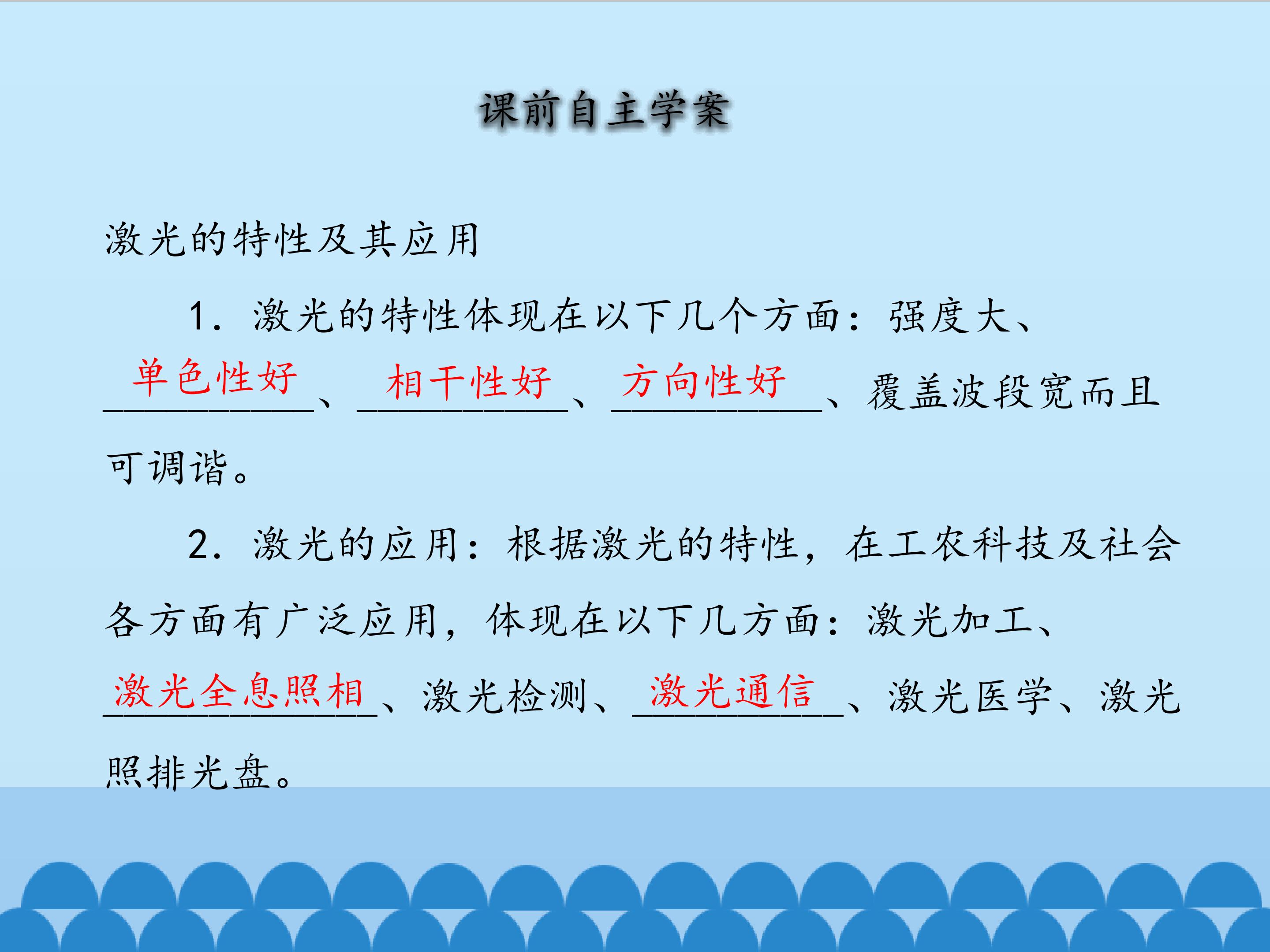 课前自主学案

激光的特性及其应用

1.激光的特性体现在以下几个方面：强度大、单色性好、相干性好、方向性好、覆盖波段宽而且可调谐。

2.激光的应用：根据激光的特性，在工农科技及社会各方面有广泛应用，体现在以下几方面：激光加工、激光全息照相、激光检测、激光通信、激光医学、激光照排光盘。